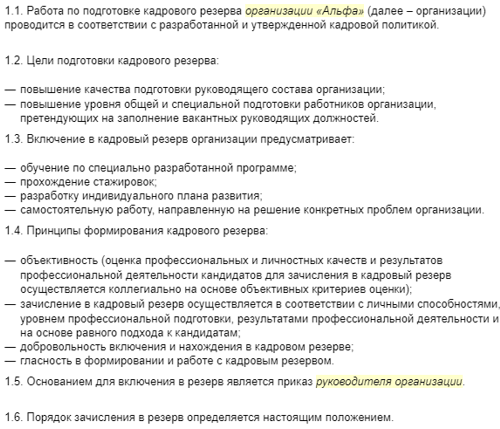 1.1. Работа по подготовке кадрового резерва организации «Альфа» (далее – организации) проводится в соответствии с разработанной и утвержденной кадровой политикой.

1.2. Цели подготовки кадрового резерва:

— повышение качества подготовки руководящего состава организации;
— повышение уровня общей и специальной подготовки работников организации, претендующих на заполнение вакантных руководящих должностей.

1.3. Включение в кадровый резерв организации предусматривает:

— обучение по специально разработанной программе;
— прохождение стажировок;
— разработку индивидуального плана развития;
— самостоятельную работу, направленную на решение конкретных проблем организации.

1.4. Принципы формирования кадрового резерва:

— объективность (оценка профессиональных и личностных качеств и результатов профессиональной деятельности кандидатов для зачисления в кадровый резерв осуществляется коллегиально на основе объективных критериев оценки);
— зачисление в кадровый резерв осуществляется в соответствии с личными способностями, уровнем профессиональной подготовки, результатами профессиональной деятельности и на основе равного подхода к кандидатам;
— добровольность включения и нахождения в кадровом резерве;
— гласность в формировании и работе с кадровым резервом.

1.5. Основанием для включения в резерв является приказ руководителя организации.

1.6. Порядок зачисления в резерв определяется настоящим положением.